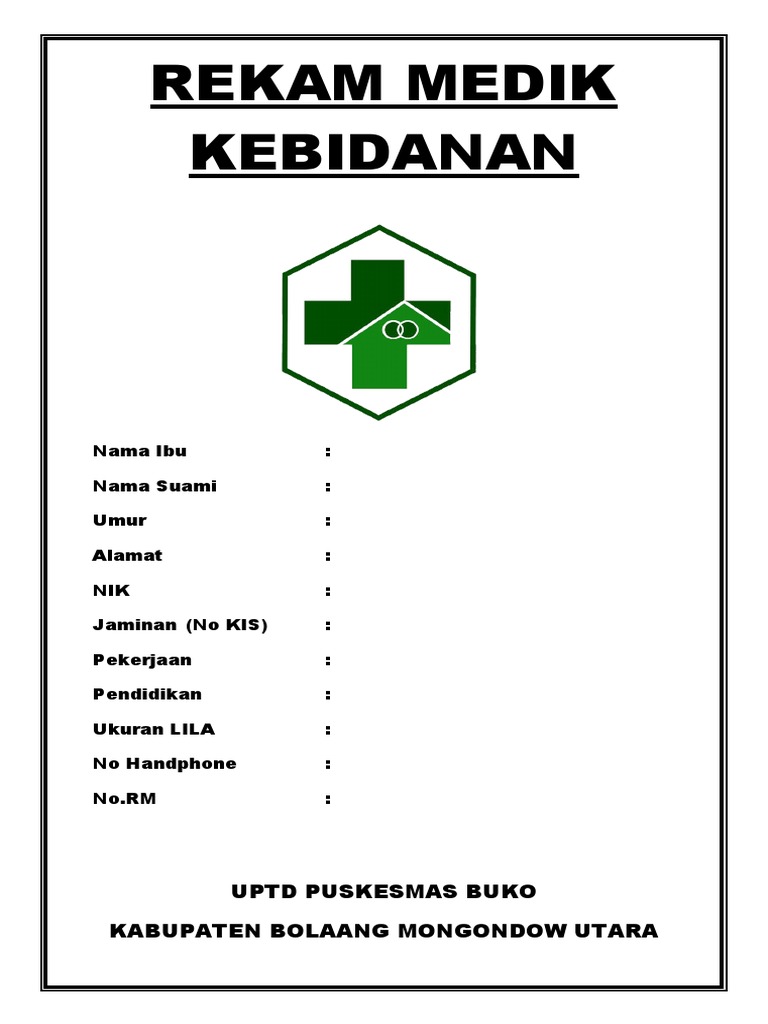 REKAM MEDIK KEBIDANAN

Nama Ibu :
Nama Suami :
Umur :
Alamat :
NIK :
Jaminan (No KIS) :
Pekerjaan :
Pendidikan :
Ukuran LILA :
No Handphone :
No.RM :

UPTD PUSKESMAS BUKO

KABUPATEN BOLAANG MONGONDOW UTARA